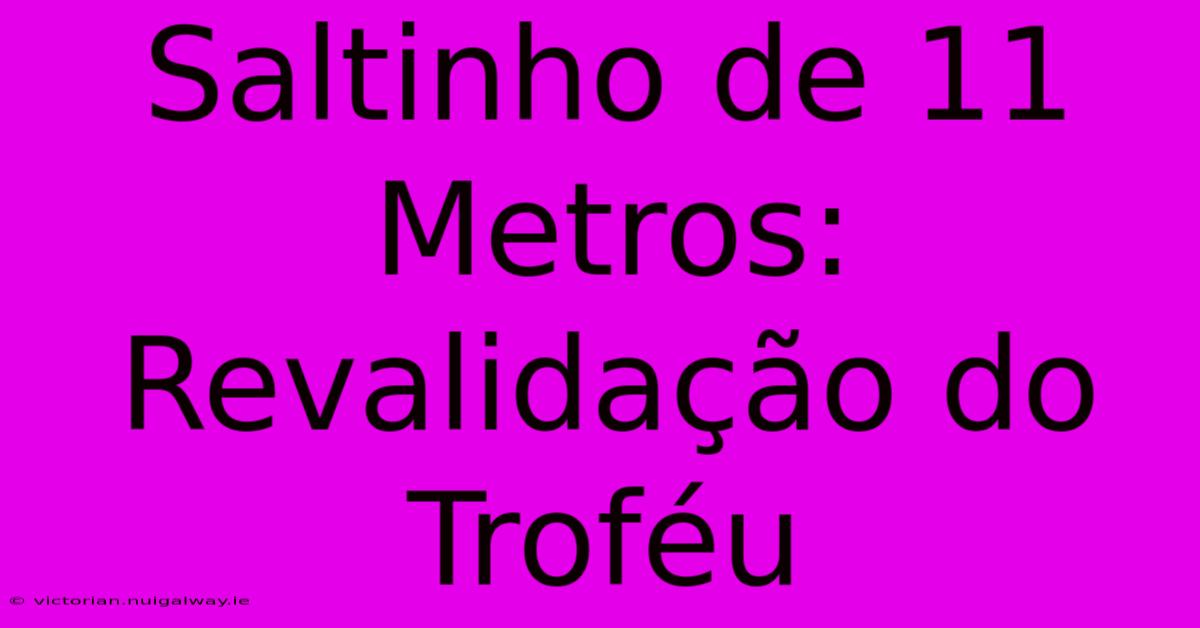 Saltinho de 11 Metros: Revalidação do Troféu

© victorian.nuigalway.ie